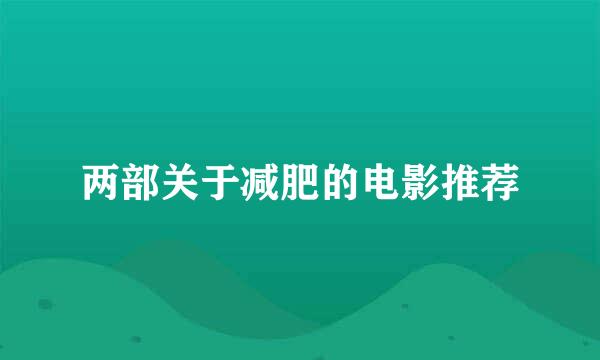 两部关于减肥的电影推荐